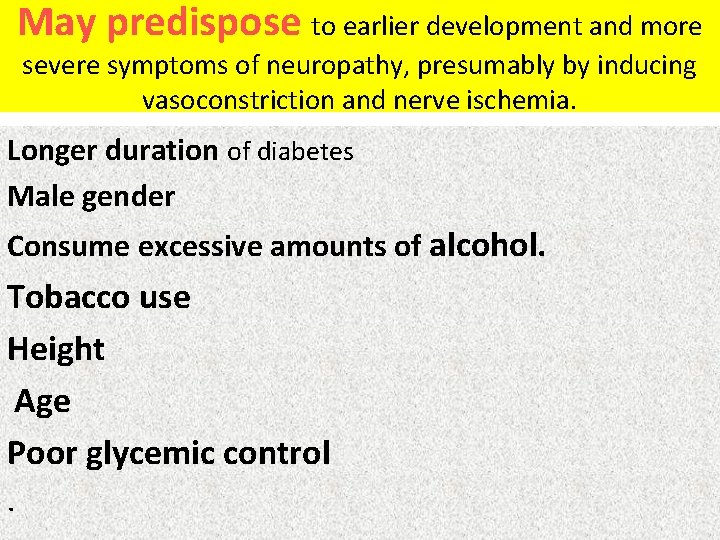 May predispose to earlier development and more severe symptoms of neuropathy, presumably by inducing vasoconstriction and nerve ischemia.

Longer duration of diabetes

Male gender

Consume excessive amounts of alcohol.

Tobacco use

Height

Age

Poor glycemic control

.